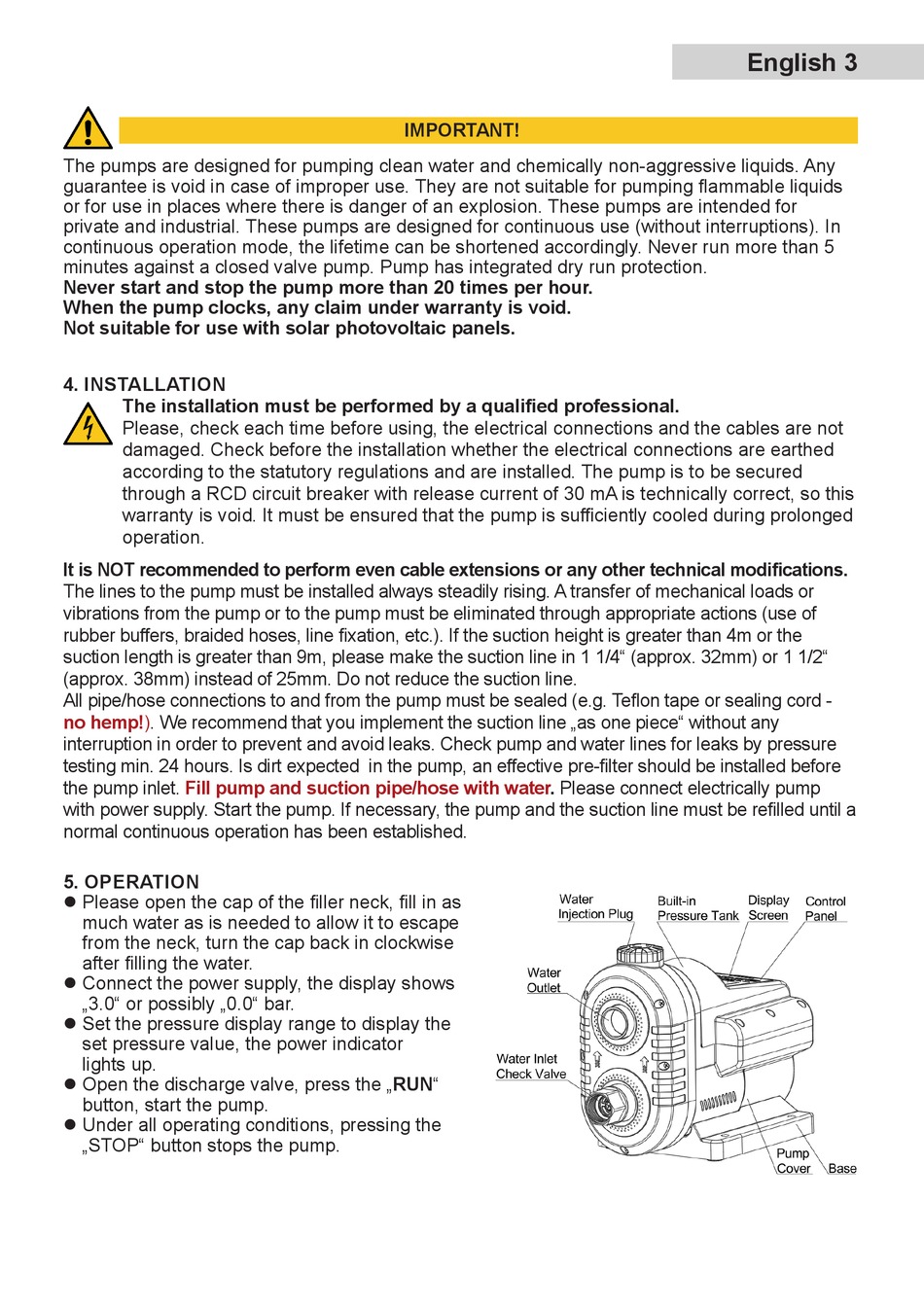 English 3

IMPORTANT!

The pumps are designed for pumping clean water and chemically non-aggressive liquids. Any guarantee is void in case of improper use. They are not suitable for pumping flammable liquids or for use in places where there is danger of an explosion. These pumps are intended for private and industrial. These pumps are designed for continuous use (without interruptions). In continuous operation mode, the lifetime can be shortened accordingly. Never run more than 5 minutes against a closed valve pump. Pump has integrated dry run protection.
Never start and stop the pump more than 20 times per hour.
When the pump clocks, any claim under warranty is void.
Not suitable for use with solar photovoltaic panels.

4. INSTALLATION
The installation must be performed by a qualified professional.
Please, check each time before using, the electrical connections and the cables are not damaged. Check before the installation whether the electrical connections are earthed according to the statutory regulations and are installed. The pump is to be secured through a RCD circuit breaker with release current of 30 mA is technically correct, so this warranty is void. It must be ensured that the pump is sufficiently cooled during prolonged operation.

It is NOT recommended to perform even cable extensions or any other technical modifications.
The lines to the pump must be installed always steadily rising. A transfer of mechanical loads or vibrations from the pump or to the pump must be eliminated through appropriate actions (use of rubber buffers, braided hoses, line fixation, etc.). If the suction height is greater than 4m or the suction length is greater than 9m, please make the suction line in 1 1/4“ (approx. 32mm) or 1 1/2“ (approx. 38mm) instead of 25mm. Do not reduce the suction line.
All pipe/hose connections to and from the pump must be sealed (e.g. Teflon tape or sealing cord - no hemp!). We recommend that you implement the suction line „as one piece“ without any interruption in order to prevent and avoid leaks. Check pump and water lines for leaks by pressure testing min. 24 hours. Is dirt expected in the pump, an effective pre-filter should be installed before the pump inlet. Fill pump and suction pipe/hose with water. Please connect electrically pump with power supply. Start the pump. If necessary, the pump and the suction line must be refilled until a normal continuous operation has been established.

5. OPERATION
● Please open the cap of the filler neck, fill in as much water as is needed to allow it to escape from the neck, turn the cap back in clockwise after filling the water.
● Connect the power supply, the display shows „3.0“ or possibly „0.0“ bar.
● Set the pressure display range to display the set pressure value, the power indicator lights up.
● Open the discharge valve, press the „RUN“ button, start the pump.
● Under all operating conditions, pressing the „STOP“ button stops the pump.

Water Injection Plug
Built-in Pressure Tank
Display Screen
Control Panel
Water Outlet
Water Inlet Check Valve
Pump Cover
Base